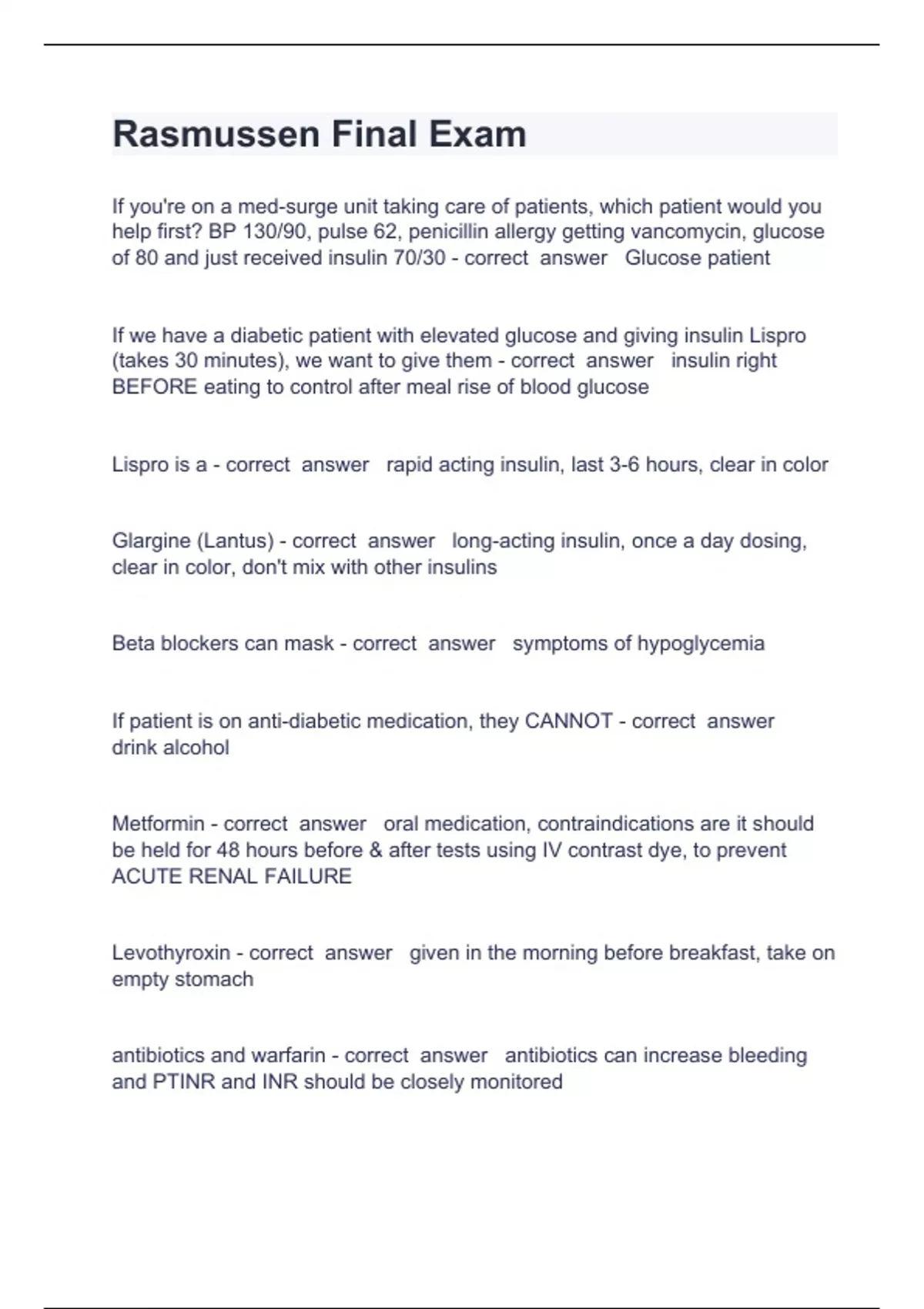 Rasmussen Final Exam

If you're on a med-surge unit taking care of patients, which patient would you help first? BP 130/90, pulse 62, penicillin allergy getting vancomycin, glucose of 80 and just received insulin 70/30 - correct answer Glucose patient

If we have a diabetic patient with elevated glucose and giving insulin Lispro (takes 30 minutes), we want to give them - correct answer insulin right BEFORE eating to control after meal rise of blood glucose

Lispro is a - correct answer rapid acting insulin, last 3-6 hours, clear in color

Glargine (Lantus) - correct answer long-acting insulin, once a day dosing, clear in color, don't mix with other insulins

Beta blockers can mask - correct answer symptoms of hypoglycemia

If patient is on anti-diabetic medication, they CANNOT - correct answer drink alcohol

Metformin - correct answer oral medication, contraindications are it should be held for 48 hours before & after tests using IV contrast dye, to prevent ACUTE RENAL FAILURE

Levothyroxin - correct answer given in the morning before breakfast, take on empty stomach

antibiotics and warfarin - correct answer antibiotics can increase bleeding and PTINR and INR should be closely monitored